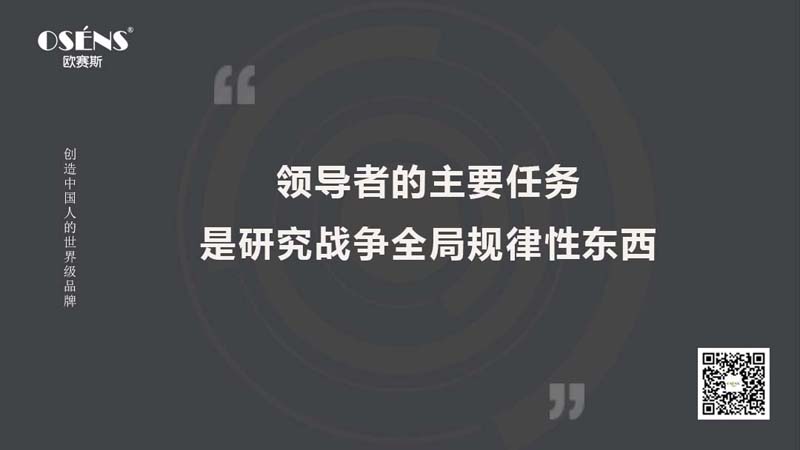 OSÉNS®
欧赛斯

创造中国人的世界级品牌

“

领导者的主要任务
是研究战争全局规律性东西

”